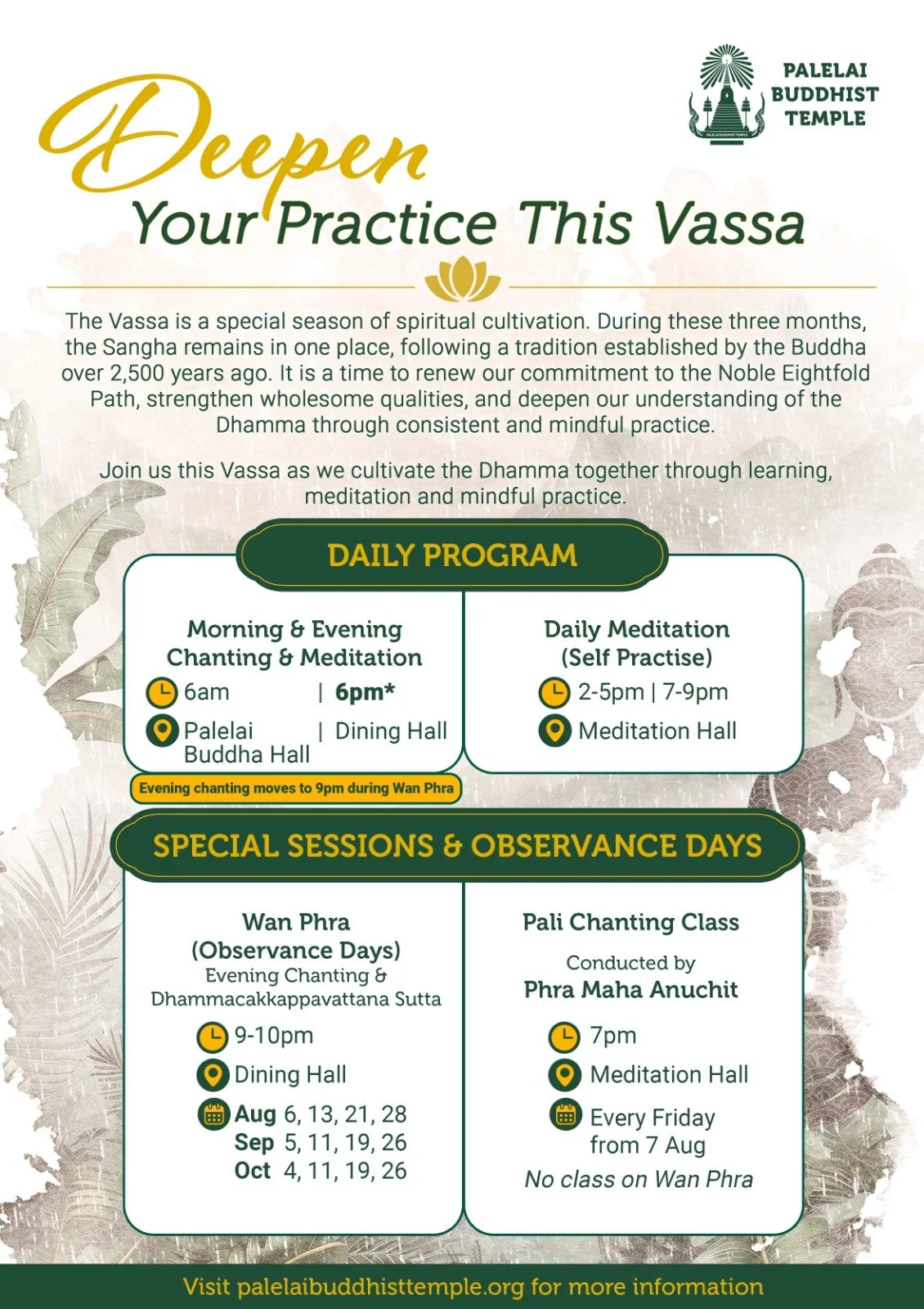 PALELAI
BUDDHIST
TEMPLE

Deepen
Your Practice This Vassa

The Vassa is a special season of spiritual cultivation. During these three months, the Sangha remains in one place, following a tradition established by the Buddha over 2,500 years ago. It is a time to renew our commitment to the Noble Eightfold Path, strengthen wholesome qualities, and deepen our understanding of the Dhamma through consistent and mindful practice.

Join us this Vassa as we cultivate the Dhamma together through learning, meditation and mindful practice.

DAILY PROGRAM

Morning & Evening
Chanting & Meditation
6am | 6pm*
Palelai Buddha Hall | Dining Hall

Evening chanting moves to 9pm during Wan Phra

Daily Meditation
(Self Practise)
2-5pm | 7-9pm
Meditation Hall

SPECIAL SESSIONS & OBSERVANCE DAYS

Wan Phra
(Observance Days)
Evening Chanting &
Dhammacakkappavattana Sutta
9-10pm
Dining Hall
Aug 6, 13, 21, 28
Sep 5, 11, 19, 26
Oct 4, 11, 19, 26

Pali Chanting Class
Conducted by
Phra Maha Anuchit
7pm
Meditation Hall
Every Friday
from 7 Aug
No class on Wan Phra

Visit palelaibuddhisttemple.org for more information